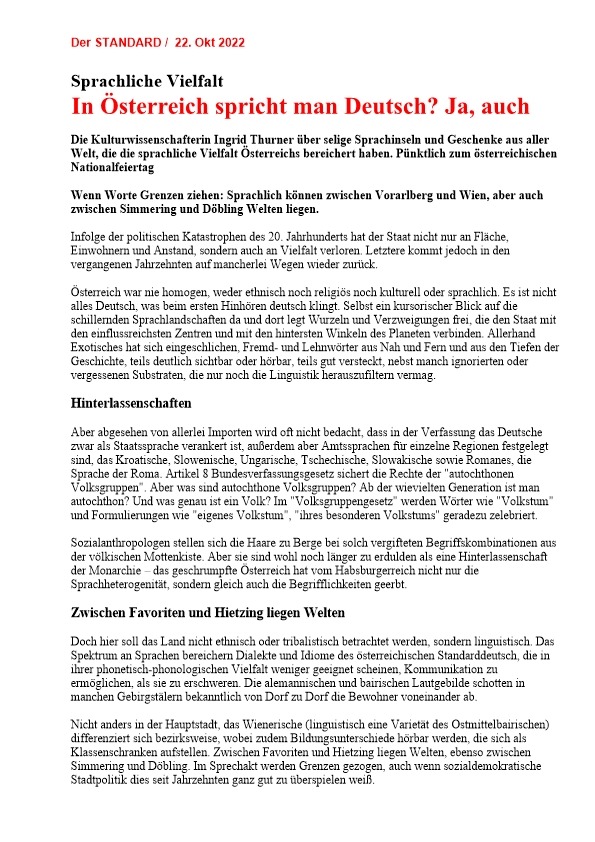 Der STANDARD / 22. Okt 2022

Sprachliche Vielfalt
In Österreich spricht man Deutsch? Ja, auch

Die Kulturwissenschafterin Ingrid Thurner über selige Sprachinseln und Geschenke aus aller Welt, die die sprachliche Vielfalt Österreichs bereichert haben. Pünktlich zum österreichischen Nationalfeiertag

Wenn Worte Grenzen ziehen: Sprachlich können zwischen Vorarlberg und Wien, aber auch zwischen Simmering und Döbling Welten liegen.

Infolge der politischen Katastrophen des 20. Jahrhunderts hat der Staat nicht nur an Fläche, Einwohnern und Anstand, sondern auch an Vielfalt verloren. Letztere kommt jedoch in den vergangenen Jahrzehnten auf mancherlei Wegen wieder zurück.

Österreich war nie homogen, weder ethnisch noch religiös noch kulturell oder sprachlich. Es ist nicht alles Deutsch, was beim ersten Hinhören deutsch klingt. Selbst ein kursorischer Blick auf die schillernden Sprachlandschaften da und dort legt Wurzeln und Verzweigungen frei, die den Staat mit den einflussreichsten Zentren und mit den hintersten Winkeln des Planeten verbinden. Allerhand Exotisches hat sich eingeschlichen, Fremd- und Lehnwörter aus Nah und Fern und aus den Tiefen der Geschichte, teils deutlich sichtbar oder hörbar, teils gut versteckt, nebst manch ignorierten oder vergessenen Substraten, die nur noch die Linguistik herauszufiltern vermag.

Hinterlassenschaften

Aber abgesehen von allerlei Importen wird oft nicht bedacht, dass in der Verfassung das Deutsche zwar als Staatssprache verankert ist, außerdem aber Amtssprachen für einzelne Regionen festgelegt sind, das Kroatische, Slowenische, Ungarische, Tschechische, Slowakische sowie Romanes, die Sprache der Roma. Artikel 8 Bundesverfassungsgesetz sichert die Rechte der "autochthonen Volksgruppen". Aber was sind autochthone Volksgruppen? Ab der wievielten Generation ist man autochthon? Und was genau ist ein Volk? Im "Volksgruppengesetz" werden Wörter wie "Volkstum" und Formulierungen wie "eigenes Volkstum", "ihres besonderen Volkstums" geradezu zelebriert.

Sozialanthropologen stellen sich die Haare zu Berge bei solch vergifteten Begriffskombinationen aus der völkischen Mottenkiste. Aber sie sind wohl noch länger zu erdulden als eine Hinterlassenschaft der Monarchie – das geschrumpfte Österreich hat vom Habsburgerreich nicht nur die Sprachheterogenität, sondern gleich auch die Begrifflichkeiten geerbt.

Zwischen Favoriten und Hietzing liegen Welten

Doch hier soll das Land nicht ethnisch oder tribalistisch betrachtet werden, sondern linguistisch. Das Spektrum an Sprachen bereichern Dialekte und Idiome des österreichischen Standarddeutsch, die in ihrer phonetisch-phonologischen Vielfalt weniger geeignet scheinen, Kommunikation zu ermöglichen, als sie zu erschweren. Die alemannischen und bairischen Lautgebilde schotten in manchen Gebirgstälern bekanntlich von Dorf zu Dorf die Bewohner voneinander ab.

Nicht anders in der Hauptstadt, das Wienerische (linguistisch eine Varietät des Ostmittelbairischen) differenziert sich bezirksweise, wobei zudem Bildungsunterschiede hörbar werden, die sich als Klassenschranken aufstellen. Zwischen Favoriten und Hietzing liegen Welten, ebenso zwischen Simmering und Döbling. Im Sprechakt werden Grenzen gezogen, auch wenn sozialdemokratische Stadtpolitik dies seit Jahrzehnten ganz gut zu überspielen weiß.